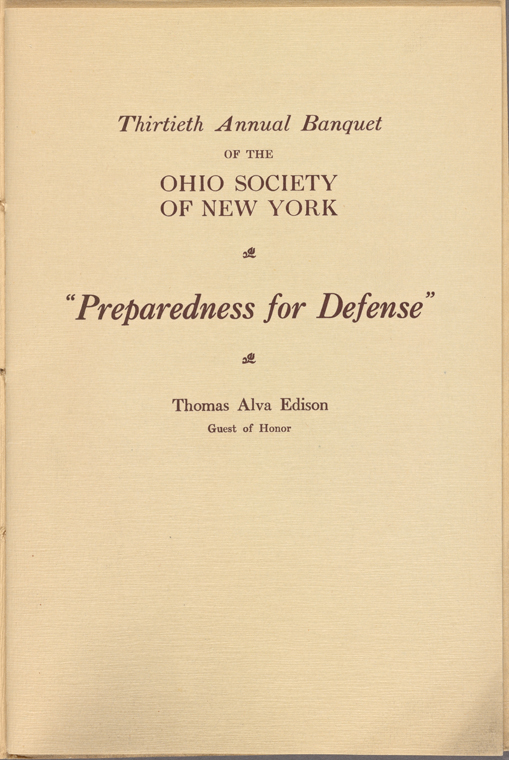 Thirtieth Annual Banquet

OF THE

OHIO SOCIETY
OF NEW YORK

"Preparedness for Defense"

Thomas Alva Edison

Guest of Honor